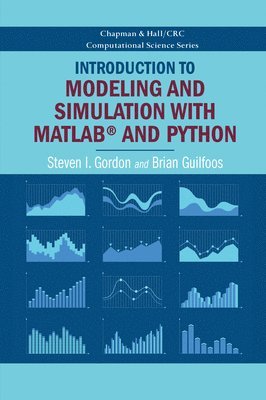 Chapman & Hall/CRC
Computational Science Series

INTRODUCTION TO
MODELING AND SIMULATION WITH MATLAB® AND PYTHON

Steven I. Gordon and Brian Guilfoos